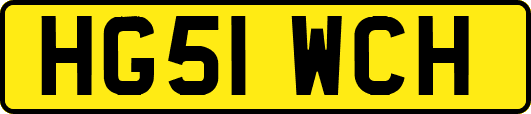 HG51 WCH